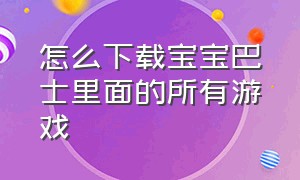 怎么下载宝宝巴士里面的所有游戏